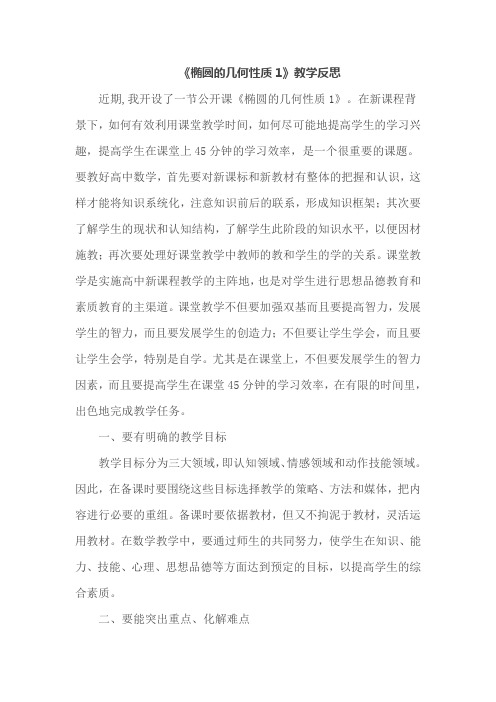 《椭圆的几何性质 1》教学反思

近期,我开设了一节公开课《椭圆的几何性质 1》。在新课程背景下，如何有效利用课堂教学时间，如何尽可能地提高学生的学习兴趣，提高学生在课堂上 45 分钟的学习效率，是一个很重要的课题。要教好高中数学，首先要对新课标和新教材有整体的把握和认识，这样才能将知识系统化，注意知识前后的联系，形成知识框架；其次要了解学生的现状和认知结构，了解学生此阶段的知识水平，以便因材施教；再次要处理好课堂教学中教师的教和学生的学的关系。课堂教学是实施高中新课程教学的主阵地，也是对学生进行思想品德教育和素质教育的主渠道。课堂教学不但要加强双基而且要提高智力，发展学生的智力，而且要发展学生的创造力；不但要让学生学会，而且要让学生会学，特别是自学。尤其是在课堂上，不但要发展学生的智力因素，而且要提高学生在课堂 45 分钟的学习效率，在有限的时间里，出色地完成教学任务。

一、要有明确的教学目标

教学目标分为三大领域,即认知领域、情感领域和动作技能领域。因此，在备课时要围绕这些目标选择教学的策略、方法和媒体，把内容进行必要的重组。备课时要依据教材，但又不拘泥于教材，灵活运用教材。在数学教学中，要通过师生的共同努力，使学生在知识、能力、技能、心理、思想品德等方面达到预定的目标，以提高学生的综合素质。

二、要能突出重点、化解难点